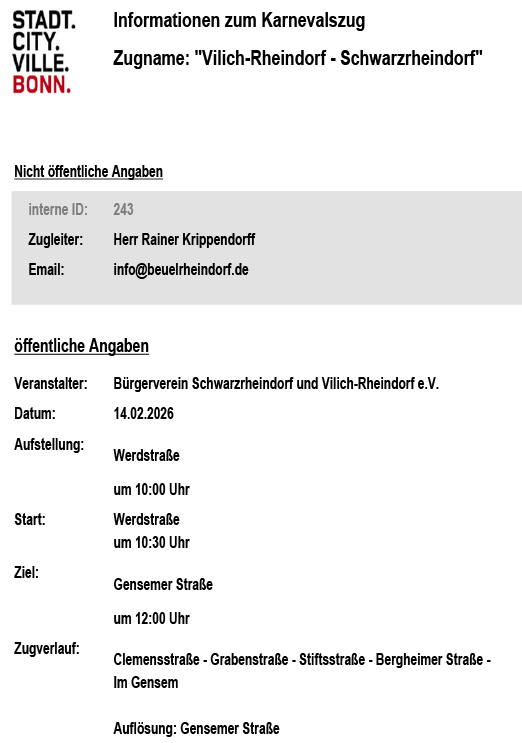 STADT.
CITY.
VILLE.
BONN.

Informationen zum Karnevalszug

Zugname: "Vilich-Rheindorf - Schwarzrheindorf"

Nicht öffentliche Angaben

interne ID: 243
Zugleiter: Herr Rainer Krippendorff
Email: info@beuelrheindorf.de

öffentliche Angaben

Veranstalter: Bürgerverein Schwarzrheindorf und Vilich-Rheindorf e.V.
Datum: 14.02.2026
Aufstellung: Werdstraße

um 10:00 Uhr

Start: Werdstraße
um 10:30 Uhr

Ziel: Gensemer Straße

um 12:00 Uhr

Zugverlauf: Clemensstraße - Grabenstraße - Stiftsstraße - Bergheimer Straße - Im Gensem

Auflösung: Gensemer Straße